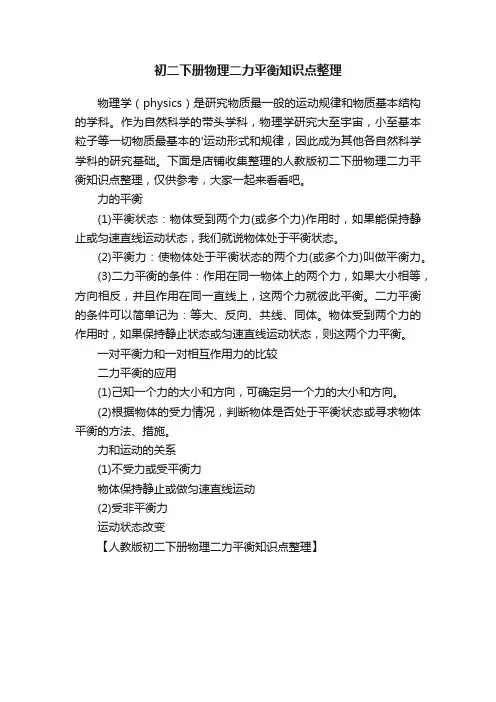 初二下册物理二力平衡知识点整理

物理学（physics）是研究物质最一般的运动规律和物质基本结构的学科。作为自然科学的带头学科，物理学研究大至宇宙，小至基本粒子等一切物质最基本的'运动形式和规律，因此成为其他各自然科学学科的研究基础。下面是店铺收集整理的人教版初二下册物理二力平衡知识点整理，仅供参考，大家一起来看看吧。

力的平衡

(1)平衡状态：物体受到两个力(或多个力)作用时，如果能保持静止或匀速直线运动状态，我们就说物体处于平衡状态。

(2)平衡力：使物体处于平衡状态的两个力(或多个力)叫做平衡力。

(3)二力平衡的条件：作用在同一物体上的两个力，如果大小相等，方向相反，并且作用在同一直线上，这两个力就彼此平衡。二力平衡的条件可以简单记为：等大、反向、共线、同体。物体受到两个力的作用时，如果保持静止状态或匀速直线运动状态，则这两个力平衡。

一对平衡力和一对相互作用力的比较

二力平衡的应用

(1)已知一个力的大小和方向，可确定另一个力的大小和方向。

(2)根据物体的受力情况，判断物体是否处于平衡状态或寻求物体平衡的方法、措施。

力和运动的关系

(1)不受力或受平衡力

物体保持静止或做匀速直线运动

(2)受非平衡力

运动状态改变

【人教版初二下册物理二力平衡知识点整理】